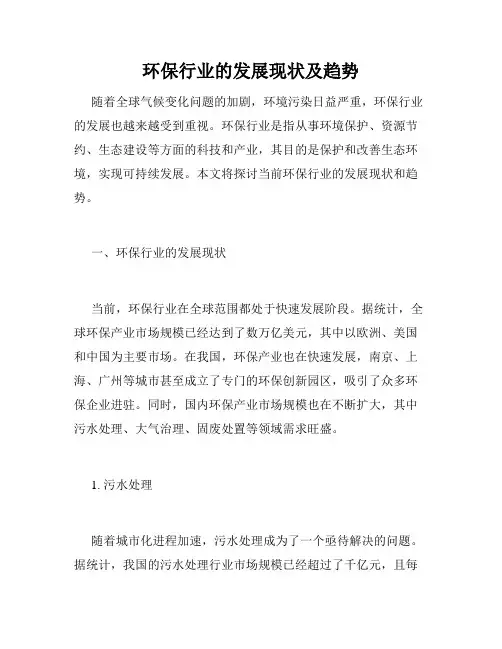 环保行业的发展现状及趋势

随着全球气候变化问题的加剧，环境污染日益严重，环保行业的发展也越来越受到重视。环保行业是指从事环境保护、资源节约、生态建设等方面的科技和产业，其目的是保护和改善生态环境，实现可持续发展。本文将探讨当前环保行业的发展现状和趋势。

一、环保行业的发展现状

当前，环保行业在全球范围都处于快速发展阶段。据统计，全球环保产业市场规模已经达到了数万亿美元，其中以欧洲、美国和中国为主要市场。在我国，环保产业也在快速发展，南京、上海、广州等城市甚至成立了专门的环保创新园区，吸引了众多环保企业进驻。同时，国内环保产业市场规模也在不断扩大，其中污水处理、大气治理、固废处置等领域需求旺盛。

1. 污水处理

随着城市化进程加速，污水处理成为了一个亟待解决的问题。据统计，我国的污水处理行业市场规模已经超过了千亿元，且每